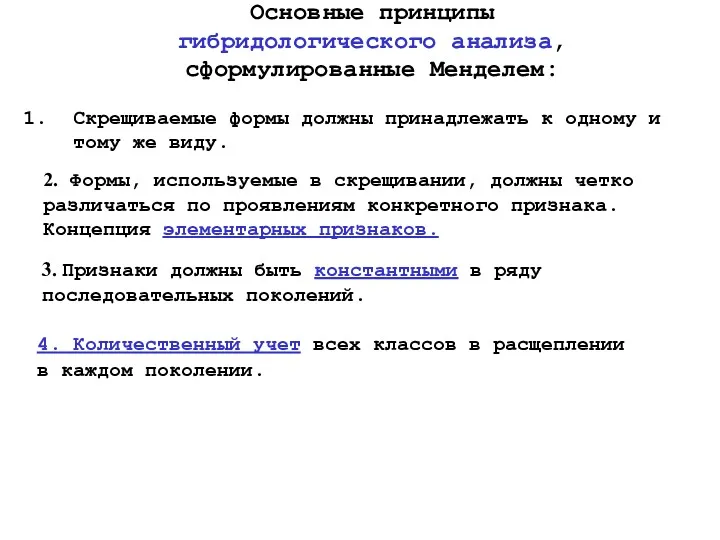 Основные принципы гибридологического анализа, сформулированные Менделем:

1. Скрещиваемые формы должны принадлежать к одному и тому же виду.

2. Формы, используемые в скрещивании, должны четко различаться по проявлениям конкретного признака. Концепция элементарных признаков.

3. Признаки должны быть константными в ряду последовательных поколений.

4. Количественный учет всех классов в расщеплении в каждом поколении.